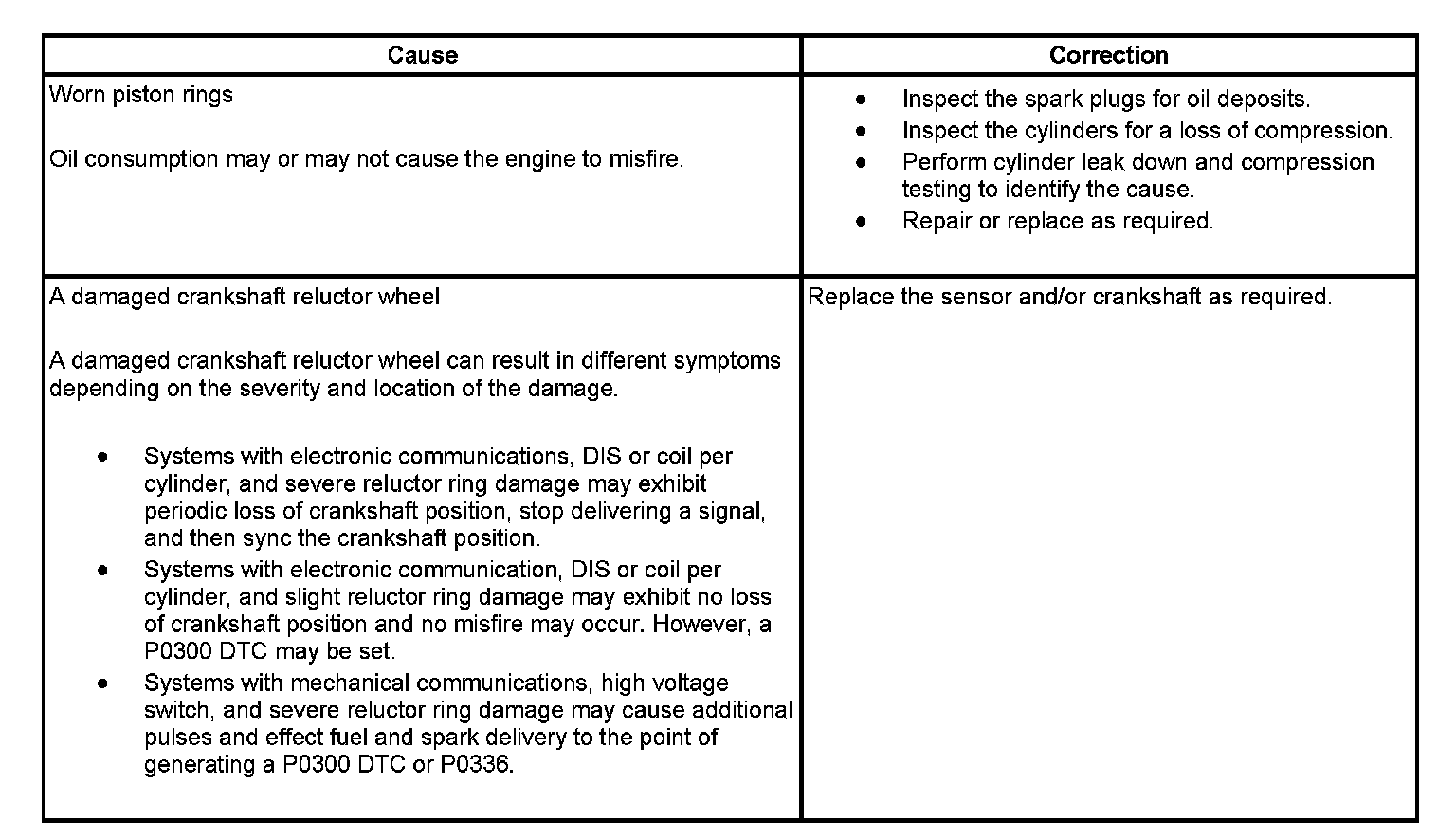 | Cause | Correction |
|---|---|
| Worn piston rings<br><br>Oil consumption may or may not cause the engine to misfire. | • Inspect the spark plugs for oil deposits.<br>• Inspect the cylinders for a loss of compression.<br>• Perform cylinder leak down and compression testing to identify the cause.<br>• Repair or replace as required. |
| A damaged crankshaft reluctor wheel<br><br>A damaged crankshaft reluctor wheel can result in different symptoms depending on the severity and location of the damage.<br><br>• Systems with electronic communications, DIS or coil per cylinder, and severe reluctor ring damage may exhibit periodic loss of crankshaft position, stop delivering a signal, and then sync the crankshaft position.<br>• Systems with electronic communication, DIS or coil per cylinder, and slight reluctor ring damage may exhibit no loss of crankshaft position and no misfire may occur. However, a P0300 DTC may be set.<br>• Systems with mechanical communications, high voltage switch, and severe reluctor ring damage may cause additional pulses and effect fuel and spark delivery to the point of generating a P0300 DTC or P0336. | Replace the sensor and/or crankshaft as required. |